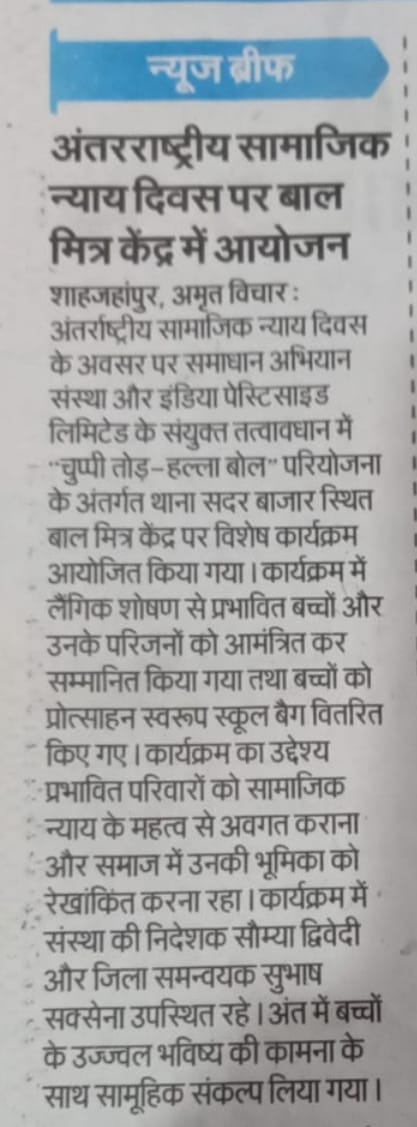 न्यूज ब्रीफ

अंतरराष्ट्रीय सामाजिक न्याय दिवस पर बाल मित्र केंद्र में आयोजन

शाहजहांपुर, अमृत विचार : अंतर्राष्ट्रीय सामाजिक न्याय दिवस के अवसर पर समाधान अभियान संस्था और इंडिया पेस्टिसाइड लिमिटेड के संयुक्त तत्वावधान में "चुप्पी तोड़-हल्ला बोल" परियोजना के अंतर्गत थाना सदर बाजार स्थित बाल मित्र केंद्र पर विशेष कार्यक्रम आयोजित किया गया। कार्यक्रम में लैंगिक शोषण से प्रभावित बच्चों और उनके परिजनों को आमंत्रित कर सम्मानित किया गया तथा बच्चों को प्रोत्साहन स्वरूप स्कूल बैग वितरित किए गए। कार्यक्रम का उद्देश्य प्रभावित परिवारों को सामाजिक न्याय के महत्व से अवगत कराना और समाज में उनकी भूमिका को रेखांकित करना रहा। कार्यक्रम में संस्था की निदेशक सौम्या द्विवेदी और जिला समन्वयक सुभाष सक्सेना उपस्थित रहे। अंत में बच्चों के उज्ज्वल भविष्य की कामना के साथ सामूहिक संकल्प लिया गया।